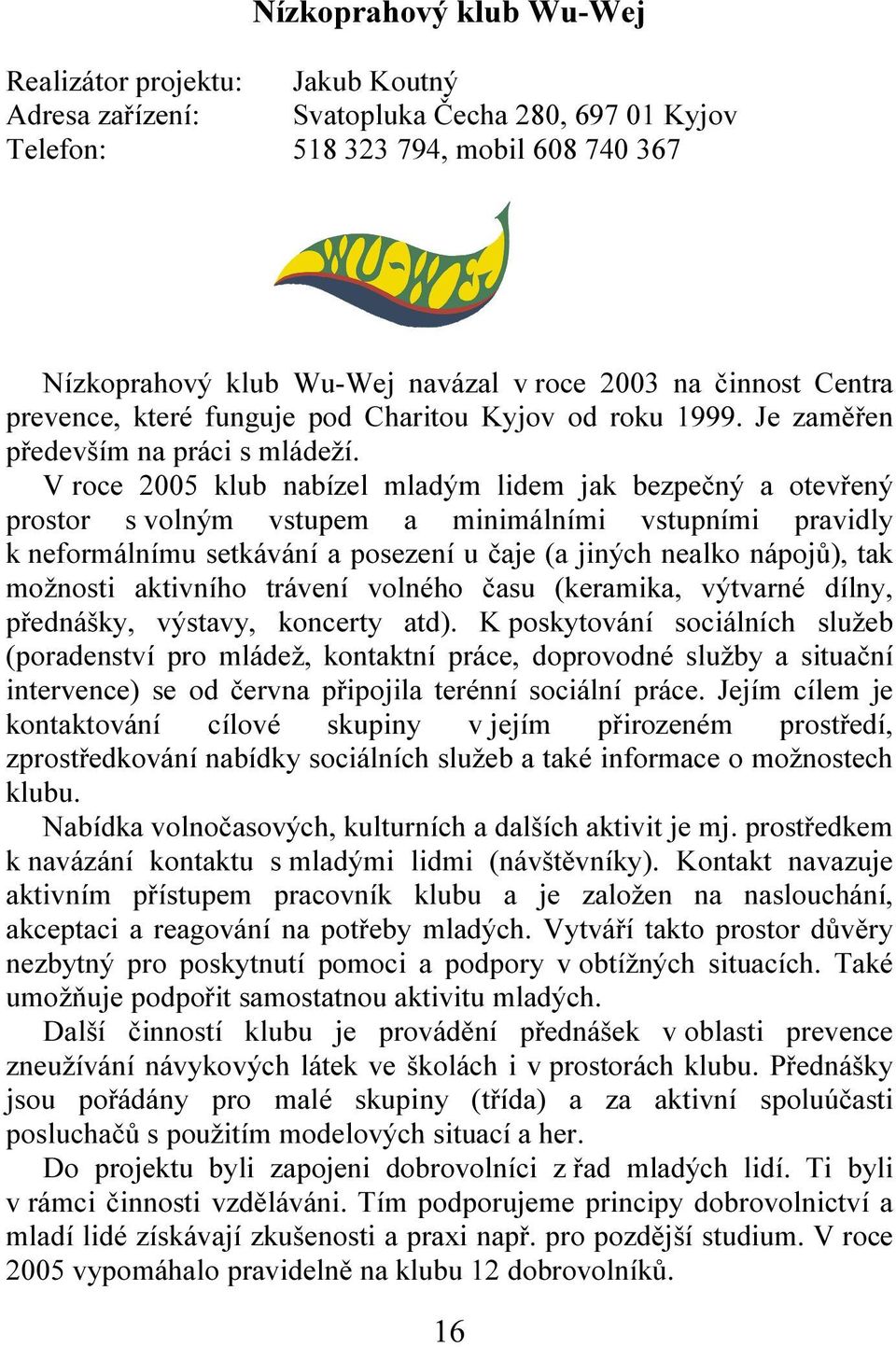 Nízkoprahový klub Wu-Wej

Realizátor projektu: Jakub Koutný
Adresa zařízení: Svatopluka Čecha 280, 697 01 Kyjov
Telefon: 518 323 794, mobil 608 740 367

WU-WEJ

Nízkoprahový klub Wu-Wej navázal v roce 2003 na činnost Centra prevence, které funguje pod Charitou Kyjov od roku 1999. Je zaměřen především na práci s mládeží.

V roce 2005 klub nabízel mladým lidem jak bezpečný a otevřený prostor s volným vstupem a minimálními vstupními pravidly k neformálnímu setkávání a posezení u čaje (a jiných nealko nápojů), tak možnosti aktivního trávení volného času (keramika, výtvarné dílny, přednášky, výstavy, koncerty atd). K poskytování sociálních služeb (poradenství pro mládež, kontaktní práce, doprovodné služby a situační intervence) se od června připojila terénní sociální práce. Jejím cílem je kontaktování cílové skupiny v jejím přirozeném prostředí, zprostředkování nabídky sociálních služeb a také informace o možnostech klubu.

Nabídka volnočasových, kulturních a dalších aktivit je mj. prostředkem k navázání kontaktu s mladými lidmi (návštěvníky). Kontakt navazuje aktivním přístupem pracovník klubu a je založen na naslouchání, akceptaci a reagování na potřeby mladých. Vytváří takto prostor důvěry nezbytný pro poskytnutí pomoci a podpory v obtížných situacích. Také umožňuje podpořit samostatnou aktivitu mladých.

Další činností klubu je provádění přednášek v oblasti prevence zneužívání návykových látek ve školách i v prostorách klubu. Přednášky jsou pořádány pro malé skupiny (třída) a za aktivní spoluúčasti posluchačů s použitím modelových situací a her.

Do projektu byli zapojeni dobrovolníci z řad mladých lidí. Ti byli v rámci činnosti vzděláváni. Tím podporujeme principy dobrovolnictví a mladí lidé získávají zkušenosti a praxi např. pro pozdější studium. V roce 2005 vypomáhalo pravidelně na klubu 12 dobrovolníků.

16